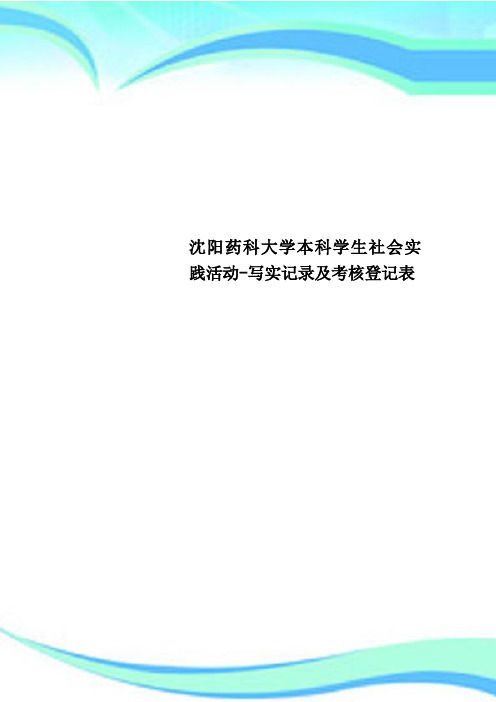 沈阳药科大学本科学生社会实践活动-写实记录及考核登记表